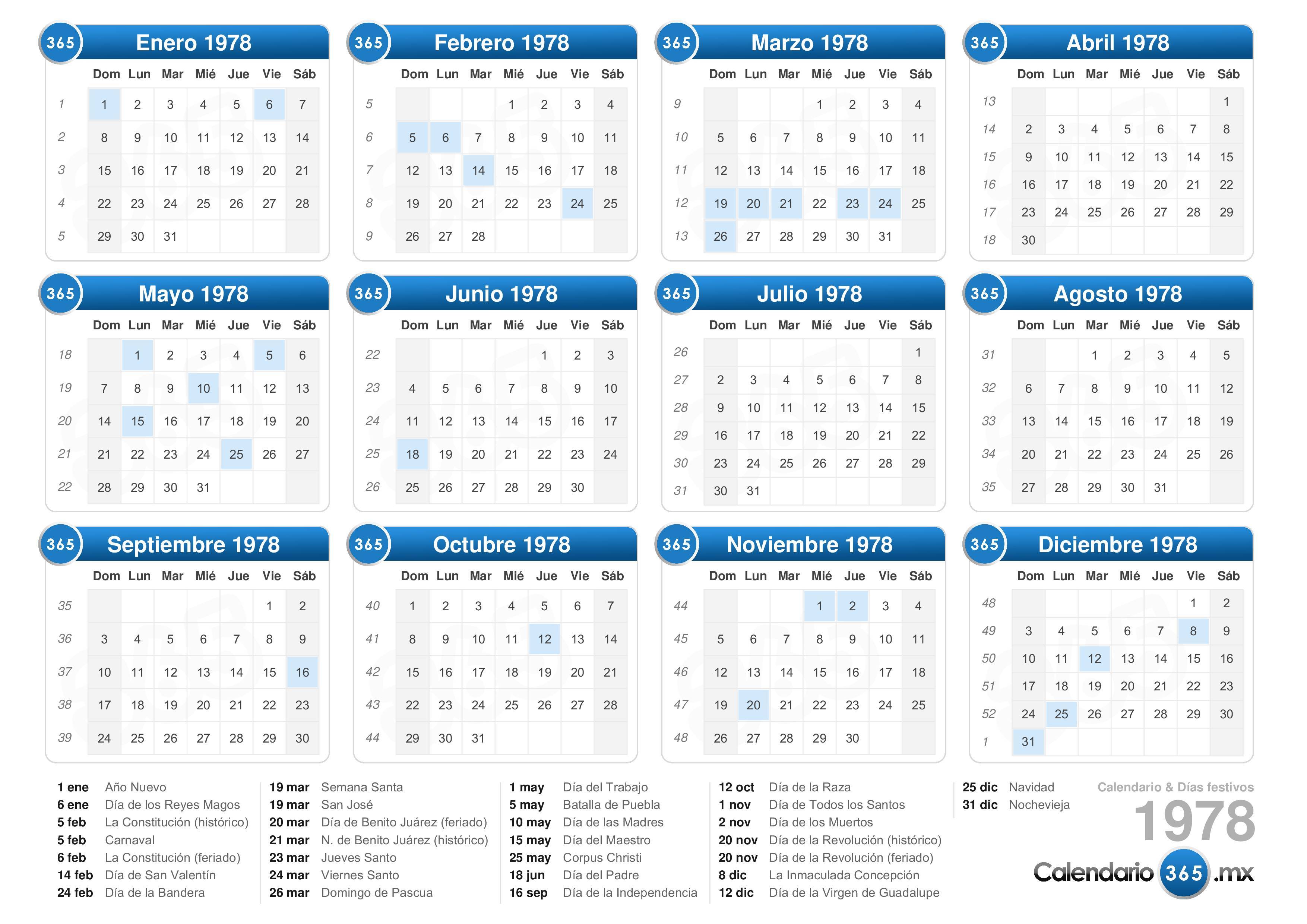 365 Enero 1978

| | Dom | Lun | Mar | Mié | Jue | Vie | Sáb |
|---|---|---|---|---|---|---|---|
| 1 | 1 | 2 | 3 | 4 | 5 | 6 | 7 |
| 2 | 8 | 9 | 10 | 11 | 12 | 13 | 14 |
| 3 | 15 | 16 | 17 | 18 | 19 | 20 | 21 |
| 4 | 22 | 23 | 24 | 25 | 26 | 27 | 28 |
| 5 | 29 | 30 | 31 | | | | |

365 Febrero 1978

| | Dom | Lun | Mar | Mié | Jue | Vie | Sáb |
|---|---|---|---|---|---|---|---|
| 5 | | | | 1 | 2 | 3 | 4 |
| 6 | 5 | 6 | 7 | 8 | 9 | 10 | 11 |
| 7 | 12 | 13 | 14 | 15 | 16 | 17 | 18 |
| 8 | 19 | 20 | 21 | 22 | 23 | 24 | 25 |
| 9 | 26 | 27 | 28 | | | | |

365 Marzo 1978

| | Dom | Lun | Mar | Mié | Jue | Vie | Sáb |
|---|---|---|---|---|---|---|---|
| 9 | | | | 1 | 2 | 3 | 4 |
| 10 | 5 | 6 | 7 | 8 | 9 | 10 | 11 |
| 11 | 12 | 13 | 14 | 15 | 16 | 17 | 18 |
| 12 | 19 | 20 | 21 | 22 | 23 | 24 | 25 |
| 13 | 26 | 27 | 28 | 29 | 30 | 31 | |

365 Abril 1978

| | Dom | Lun | Mar | Mié | Jue | Vie | Sáb |
|---|---|---|---|---|---|---|---|
| 13 | | | | | | | 1 |
| 14 | 2 | 3 | 4 | 5 | 6 | 7 | 8 |
| 15 | 9 | 10 | 11 | 12 | 13 | 14 | 15 |
| 16 | 16 | 17 | 18 | 19 | 20 | 21 | 22 |
| 17 | 23 | 24 | 25 | 26 | 27 | 28 | 29 |
| 18 | 30 | | | | | | |

365 Mayo 1978

| | Dom | Lun | Mar | Mié | Jue | Vie | Sáb |
|---|---|---|---|---|---|---|---|
| 18 | | 1 | 2 | 3 | 4 | 5 | 6 |
| 19 | 7 | 8 | 9 | 10 | 11 | 12 | 13 |
| 20 | 14 | 15 | 16 | 17 | 18 | 19 | 20 |
| 21 | 21 | 22 | 23 | 24 | 25 | 26 | 27 |
| 22 | 28 | 29 | 30 | 31 | | | |

365 Junio 1978

| | Dom | Lun | Mar | Mié | Jue | Vie | Sáb |
|---|---|---|---|---|---|---|---|
| 22 | | | | | 1 | 2 | 3 |
| 23 | 4 | 5 | 6 | 7 | 8 | 9 | 10 |
| 24 | 11 | 12 | 13 | 14 | 15 | 16 | 17 |
| 25 | 18 | 19 | 20 | 21 | 22 | 23 | 24 |
| 26 | 25 | 26 | 27 | 28 | 29 | 30 | |

365 Julio 1978

| | Dom | Lun | Mar | Mié | Jue | Vie | Sáb |
|---|---|---|---|---|---|---|---|
| 26 | | | | | | | 1 |
| 27 | 2 | 3 | 4 | 5 | 6 | 7 | 8 |
| 28 | 9 | 10 | 11 | 12 | 13 | 14 | 15 |
| 29 | 16 | 17 | 18 | 19 | 20 | 21 | 22 |
| 30 | 23 | 24 | 25 | 26 | 27 | 28 | 29 |
| 31 | 30 | 31 | | | | | |

365 Agosto 1978

| | Dom | Lun | Mar | Mié | Jue | Vie | Sáb |
|---|---|---|---|---|---|---|---|
| 31 | | | 1 | 2 | 3 | 4 | 5 |
| 32 | 6 | 7 | 8 | 9 | 10 | 11 | 12 |
| 33 | 13 | 14 | 15 | 16 | 17 | 18 | 19 |
| 34 | 20 | 21 | 22 | 23 | 24 | 25 | 26 |
| 35 | 27 | 28 | 29 | 30 | 31 | | |

365 Septiembre 1978

| | Dom | Lun | Mar | Mié | Jue | Vie | Sáb |
|---|---|---|---|---|---|---|---|
| 35 | | | | | | 1 | 2 |
| 36 | 3 | 4 | 5 | 6 | 7 | 8 | 9 |
| 37 | 10 | 11 | 12 | 13 | 14 | 15 | 16 |
| 38 | 17 | 18 | 19 | 20 | 21 | 22 | 23 |
| 39 | 24 | 25 | 26 | 27 | 28 | 29 | 30 |

365 Octubre 1978

| | Dom | Lun | Mar | Mié | Jue | Vie | Sáb |
|---|---|---|---|---|---|---|---|
| 40 | 1 | 2 | 3 | 4 | 5 | 6 | 7 |
| 41 | 8 | 9 | 10 | 11 | 12 | 13 | 14 |
| 42 | 15 | 16 | 17 | 18 | 19 | 20 | 21 |
| 43 | 22 | 23 | 24 | 25 | 26 | 27 | 28 |
| 44 | 29 | 30 | 31 | | | | |

365 Noviembre 1978

| | Dom | Lun | Mar | Mié | Jue | Vie | Sáb |
|---|---|---|---|---|---|---|---|
| 44 | | | | 1 | 2 | 3 | 4 |
| 45 | 5 | 6 | 7 | 8 | 9 | 10 | 11 |
| 46 | 12 | 13 | 14 | 15 | 16 | 17 | 18 |
| 47 | 19 | 20 | 21 | 22 | 23 | 24 | 25 |
| 48 | 26 | 27 | 28 | 29 | 30 | | |

365 Diciembre 1978

| | Dom | Lun | Mar | Mié | Jue | Vie | Sáb |
|---|---|---|---|---|---|---|---|
| 48 | | | | | | 1 | 2 |
| 49 | 3 | 4 | 5 | 6 | 7 | 8 | 9 |
| 50 | 10 | 11 | 12 | 13 | 14 | 15 | 16 |
| 51 | 17 | 18 | 19 | 20 | 21 | 22 | 23 |
| 52 | 24 | 25 | 26 | 27 | 28 | 29 | 30 |
| 1 | 31 | | | | | | |

1 ene Año Nuevo
6 ene Día de los Reyes Magos
5 feb La Constitución (histórico)
5 feb Carnaval
6 feb La Constitución (feriado)
14 feb Día de San Valentín
24 feb Día de la Bandera

19 mar Semana Santa
19 mar San José
20 mar Día de Benito Juárez (feriado)
21 mar N. de Benito Juárez (histórico)
23 mar Jueves Santo
24 mar Viernes Santo
26 mar Domingo de Pascua

1 may Día del Trabajo
5 may Batalla de Puebla
10 may Día de las Madres
15 may Día del Maestro
25 may Corpus Christi
18 jun Día del Padre
16 sep Día de la Independencia

12 oct Día de la Raza
1 nov Día de Todos los Santos
2 nov Día de los Muertos
20 nov Día de la Revolución (histórico)
20 nov Día de la Revolución (feriado)
8 dic La Inmaculada Concepción
12 dic Día de la Virgen de Guadalupe

25 dic Navidad
31 dic Nochevieja

Calendario & Días festivos
1978
Calendario 365 .mx